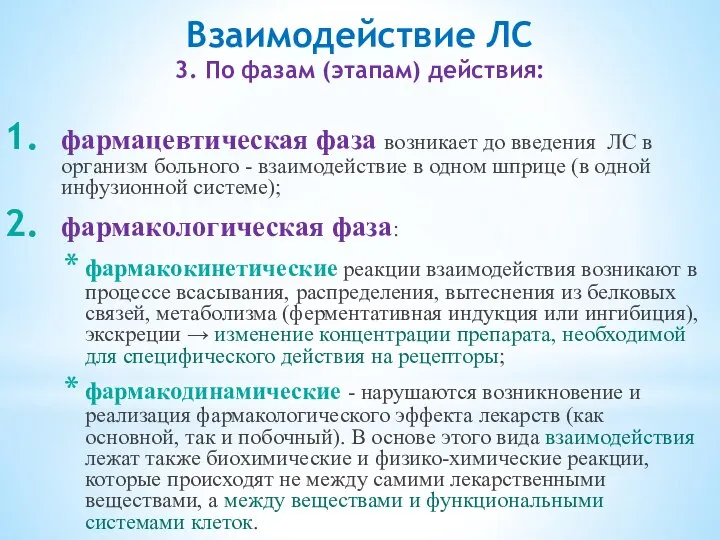 Взаимодействие ЛС
3. По фазам (этапам) действия:

1. фармацевтическая фаза возникает до введения ЛС в организм больного - взаимодействие в одном шприце (в одной инфузионной системе);

2. фармакологическая фаза:

* фармакокинетические реакции взаимодействия возникают в процессе всасывания, распределения, вытеснения из белковых связей, метаболизма (ферментативная индукция или ингибиция), экскреции → изменение концентрации препарата, необходимой для специфического действия на рецепторы;

* фармакодинамические - нарушаются возникновение и реализация фармакологического эффекта лекарств (как основной, так и побочный). В основе этого вида взаимодействия лежат также биохимические и физико-химические реакции, которые происходят не между самими лекарственными веществами, а между веществами и функциональными системами клеток.